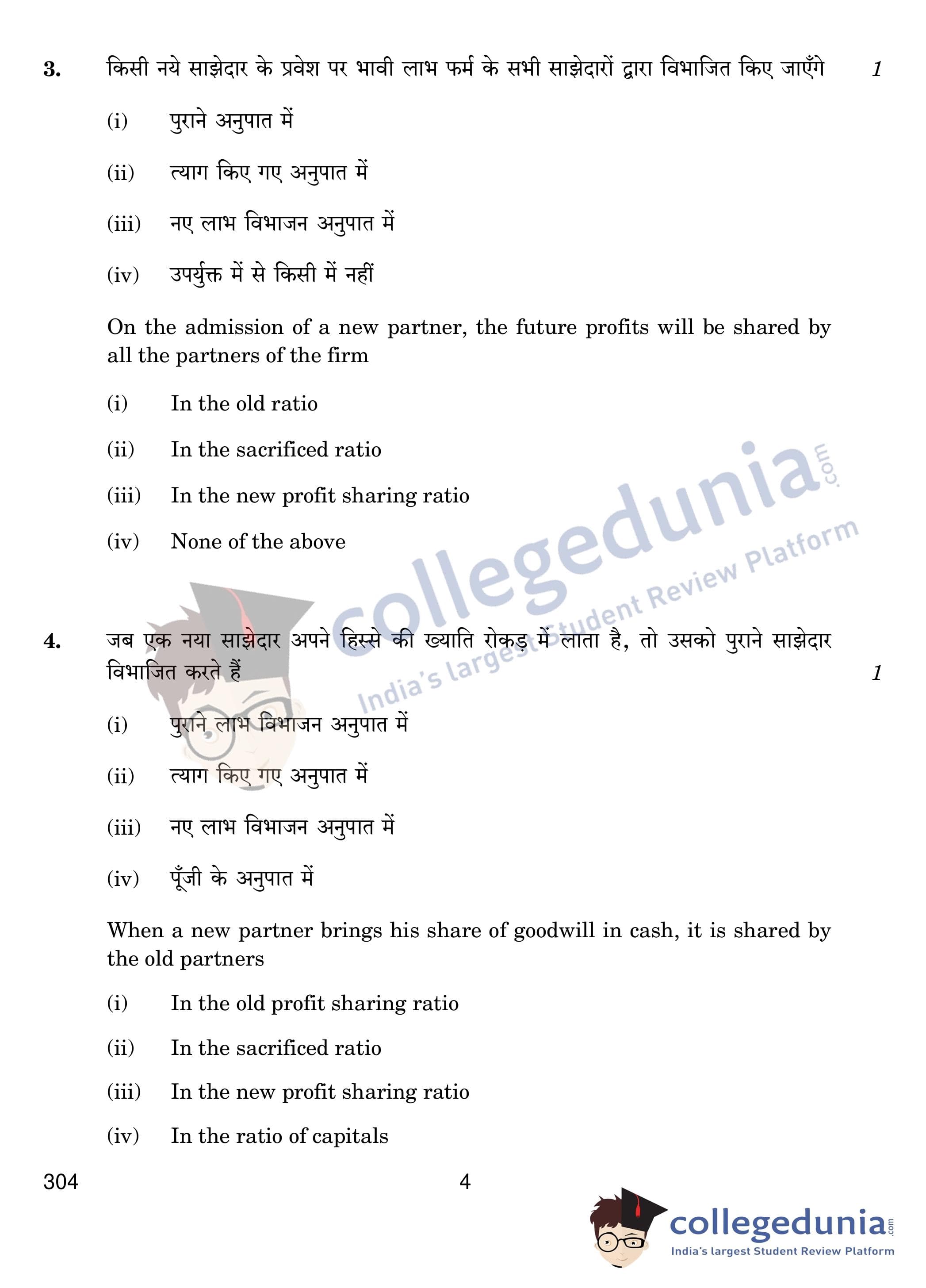 3. किसी नये साझेदार के प्रवेश पर भावी लाभ फर्म के सभी साझेदारों द्वारा विभाजित किए जाएँगे 1

(i) पुराने अनुपात में

(ii) त्याग किए गए अनुपात में

(iii) नए लाभ विभाजन अनुपात में

(iv) उपर्युक्त में से किसी में नहीं

On the admission of a new partner, the future profits will be shared by all the partners of the firm

(i) In the old ratio

(ii) In the sacrificed ratio

(iii) In the new profit sharing ratio

(iv) None of the above

collegedunia.com
India's largest Student Review Platform

4. जब एक नया साझेदार अपने हिस्से की ख्याति रोकड़ में लाता है, तो उसको पुराने साझेदार विभाजित करते हैं 1

(i) पुराने लाभ विभाजन अनुपात में

(ii) त्याग किए गए अनुपात में

(iii) नए लाभ विभाजन अनुपात में

(iv) पूँजी के अनुपात में

When a new partner brings his share of goodwill in cash, it is shared by the old partners

(i) In the old profit sharing ratio

(ii) In the sacrificed ratio

(iii) In the new profit sharing ratio

(iv) In the ratio of capitals

304 4

collegedunia.com
India's largest Student Review Platform